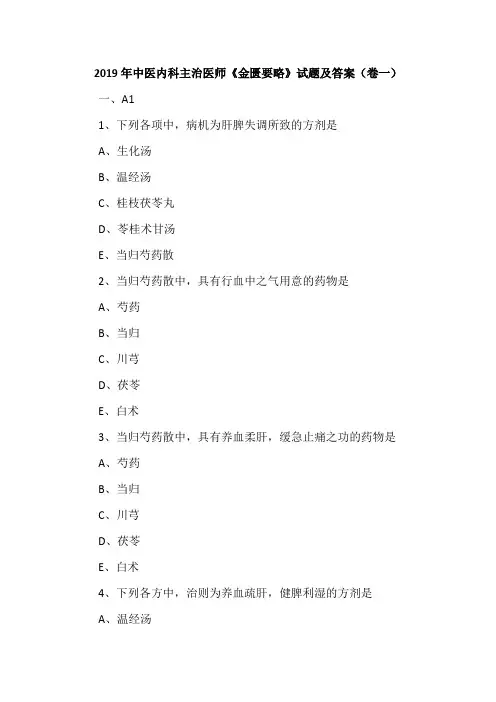 2019 年中医内科主治医师《金匮要略》试题及答案（卷一）

一、A1

1、下列各项中，病机为肝脾失调所致的方剂是

A、生化汤

B、温经汤

C、桂枝茯苓丸

D、苓桂术甘汤

E、当归芍药散

2、当归芍药散中，具有行血中之气用意的药物是

A、芍药

B、当归

C、川芎

D、茯苓

E、白术

3、当归芍药散中，具有养血柔肝，缓急止痛之功的药物是

A、芍药

B、当归

C、川芎

D、茯苓

E、白术

4、下列各方中，治则为养血疏肝，健脾利湿的方剂是

A、温经汤